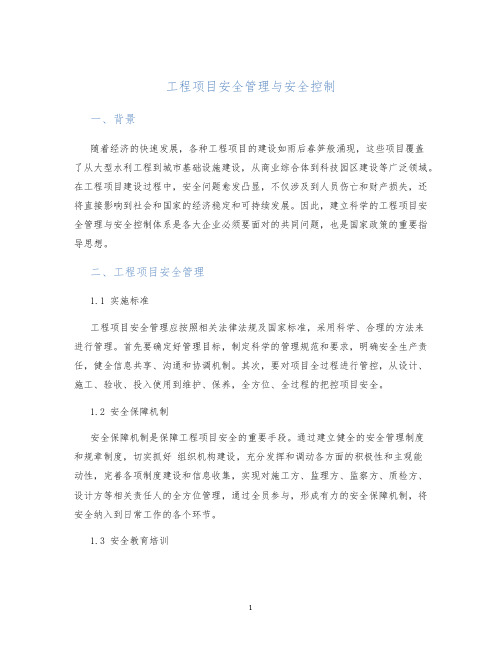 工程项目安全管理与安全控制

一、背景

随着经济的快速发展，各种工程项目的建设如雨后春笋般涌现，这些项目覆盖了从大型水利工程到城市基础设施建设，从商业综合体到科技园区建设等广泛领域。在工程项目建设过程中，安全问题愈发凸显，不仅涉及到人员伤亡和财产损失，还将直接影响到社会和国家的经济稳定和可持续发展。因此，建立科学的工程项目安全管理与安全控制体系是各大企业必须要面对的共同问题，也是国家政策的重要指导思想。

二、工程项目安全管理

1.1 实施标准

工程项目安全管理应按照相关法律法规及国家标准，采用科学、合理的方法来进行管理。首先要确定好管理目标，制定科学的管理规范和要求，明确安全生产责任，健全信息共享、沟通和协调机制。其次，要对项目全过程进行管控，从设计、施工、验收、投入使用到维护、保养，全方位、全过程的把控项目安全。

1.2 安全保障机制

安全保障机制是保障工程项目安全的重要手段。通过建立健全的安全管理制度和规章制度，切实抓好 组织机构建设，充分发挥和调动各方面的积极性和主观能动性，完善各项制度建设和信息收集，实现对施工方、监理方、监察方、质检方、设计方等相关责任人的全方位管理，通过全员参与，形成有力的安全保障机制，将安全纳入到日常工作的各个环节。

1.3 安全教育培训

1